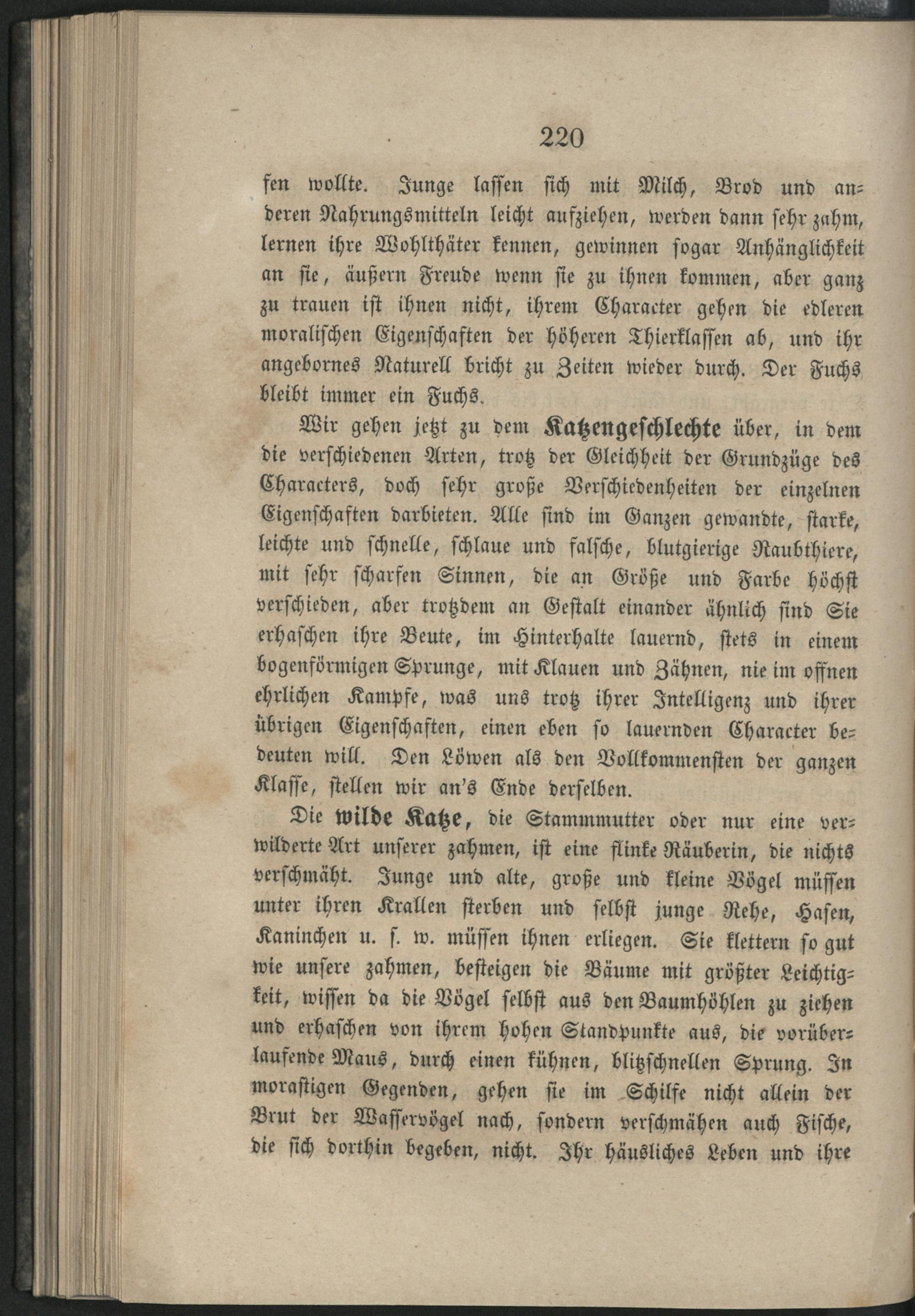 220

fen wollte. Junge lassen sich mit Milch, Brod und anderen Nahrungsmitteln leicht aufziehen, werden dann sehr zahm, lernen ihre Wohlthäter kennen, gewinnen sogar Anhänglichkeit an sie, äußern Freude wenn sie zu ihnen kommen, aber ganz zu trauen ist ihnen nicht, ihrem Character gehen die edleren moralischen Eigenschaften der höheren Thierklassen ab, und ihr angebornes Naturell bricht zu Zeiten wieder durch. Der Fuchs bleibt immer ein Fuchs.

Wir gehen jetzt zu dem Katzengeschlechte über, in dem die verschiedenen Arten, trotz der Gleichheit der Grundzüge des Characters, doch sehr große Verschiedenheiten der einzelnen Eigenschaften darbieten. Alle sind im Ganzen gewandte, starke, leichte und schnelle, schlaue und falsche, blutgierige Raubthiere, mit sehr scharfen Sinnen, die an Größe und Farbe höchst verschieden, aber trotzdem an Gestalt einander ähnlich sind Sie erhaschen ihre Beute, im Hinterhalte lauernd, stets in einem bogenförmigen Sprunge, mit Klauen und Zähnen, nie im offnen ehrlichen Kampfe, was uns trotz ihrer Intelligenz und ihrer übrigen Eigenschaften, einen eben so lauernden Character bedeuten will. Den Löwen als den Vollkommensten der ganzen Klasse, stellen wir an's Ende derselben.

Die wilde Katze, die Stammmutter oder nur eine verwilderte Art unserer zahmen, ist eine flinke Räuberin, die nichts verschmäht. Junge und alte, große und kleine Vögel müssen unter ihren Krallen sterben und selbst junge Rehe, Hasen, Kaninchen u. s. w. müssen ihnen erliegen. Sie klettern so gut wie unsere zahmen, besteigen die Bäume mit größter Leichtigkeit, wissen da die Vögel selbst aus den Baumhöhlen zu ziehen und erhaschen von ihrem hohen Standpunkte aus, die vorüberlaufende Maus, durch einen kühnen, blitzschnellen Sprung. In morastigen Gegenden, gehen sie im Schilfe nicht allein der Brut der Wasservögel nach, sondern verschmähen auch Fische, die sich dorthin begeben, nicht. Ihr häusliches Leben und ihre